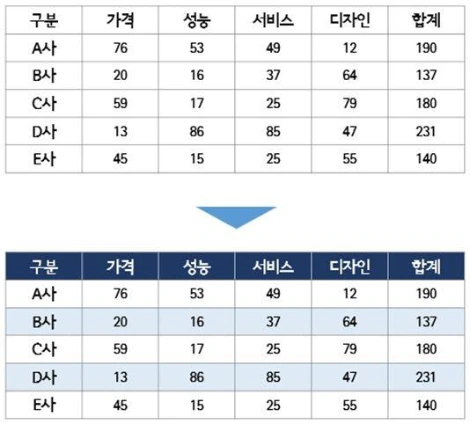 | 구분 | 가격 | 성능 | 서비스 | 디자인 | 합계 |
|---|---|---|---|---|---|
| A사 | 76 | 53 | 49 | 12 | 190 |
| B사 | 20 | 16 | 37 | 64 | 137 |
| C사 | 59 | 17 | 25 | 79 | 180 |
| D사 | 13 | 86 | 85 | 47 | 231 |
| E사 | 45 | 15 | 25 | 55 | 140 |

| 구분 | 가격 | 성능 | 서비스 | 디자인 | 합계 |
|---|---|---|---|---|---|
| A사 | 76 | 53 | 49 | 12 | 190 |
| B사 | 20 | 16 | 37 | 64 | 137 |
| C사 | 59 | 17 | 25 | 79 | 180 |
| D사 | 13 | 86 | 85 | 47 | 231 |
| E사 | 45 | 15 | 25 | 55 | 140 |